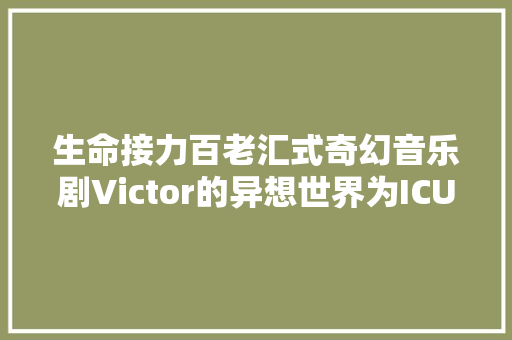 生命接力百老汇式奇幻音乐剧Victor的异想世界为ICU